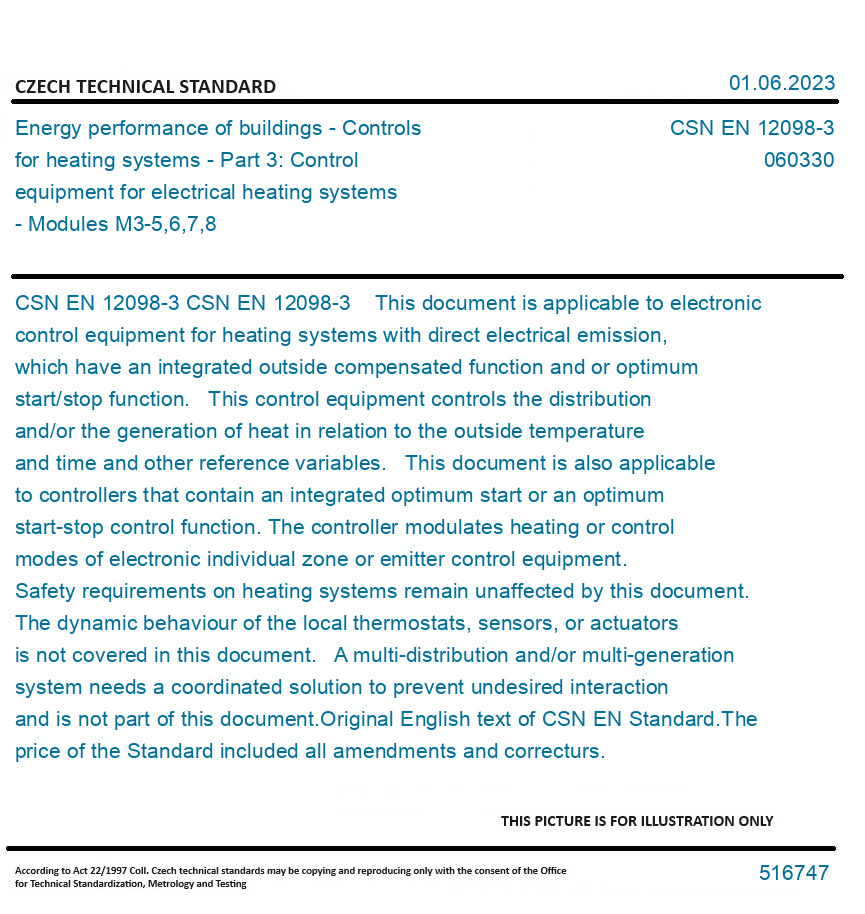 CZECH TECHNICAL STANDARD

01.06.2023

Energy performance of buildings - Controls for heating systems - Part 3: Control equipment for electrical heating systems - Modules M3-5,6,7,8

CSN EN 12098-3
060330

CSN EN 12098-3 CSN EN 12098-3 This document is applicable to electronic control equipment for heating systems with direct electrical emission, which have an integrated outside compensated function and or optimum start/stop function. This control equipment controls the distribution and/or the generation of heat in relation to the outside temperature and time and other reference variables. This document is also applicable to controllers that contain an integrated optimum start or an optimum start-stop control function. The controller modulates heating or control modes of electronic individual zone or emitter control equipment. Safety requirements on heating systems remain unaffected by this document. The dynamic behaviour of the local thermostats, sensors, or actuators is not covered in this document. A multi-distribution and/or multi-generation system needs a coordinated solution to prevent undesired interaction and is not part of this document.Original English text of CSN EN Standard.The price of the Standard included all amendments and correcturs.

THIS PICTURE IS FOR ILLUSTRATION ONLY

According to Act 22/1997 Coll. Czech technical standards may be copying and reproducing only with the consent of the Office for Technical Standardization, Metrology and Testing

516747